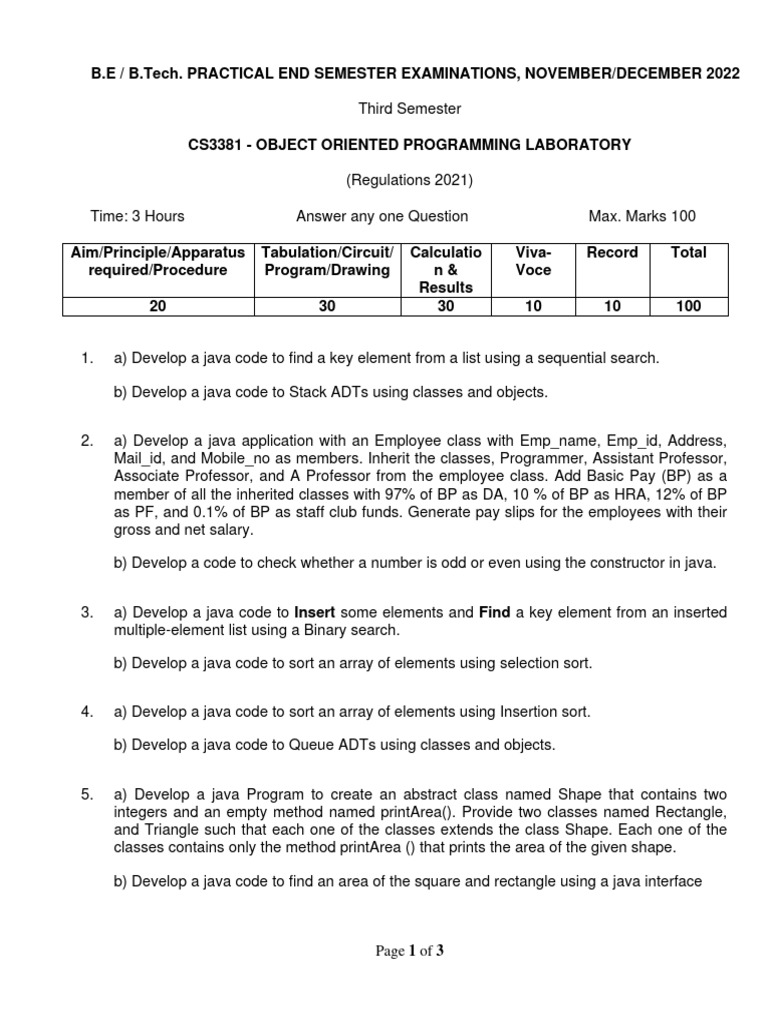 B.E / B.Tech. PRACTICAL END SEMESTER EXAMINATIONS, NOVEMBER/DECEMBER 2022

Third Semester

CS3381 - OBJECT ORIENTED PROGRAMMING LABORATORY

(Regulations 2021)

Time: 3 Hours Answer any one Question Max. Marks 100

| Aim/Principle/Apparatus required/Procedure | Tabulation/Circuit/ Program/Drawing | Calculation & Results | Viva-Voce | Record | Total |
|---|---|---|---|---|---|
| 20 | 30 | 30 | 10 | 10 | 100 |

1. a) Develop a java code to find a key element from a list using a sequential search.

b) Develop a java code to Stack ADTs using classes and objects.

2. a) Develop a java application with an Employee class with Emp_name, Emp_id, Address, Mail_id, and Mobile_no as members. Inherit the classes, Programmer, Assistant Professor, Associate Professor, and A Professor from the employee class. Add Basic Pay (BP) as a member of all the inherited classes with 97% of BP as DA, 10 % of BP as HRA, 12% of BP as PF, and 0.1% of BP as staff club funds. Generate pay slips for the employees with their gross and net salary.

b) Develop a code to check whether a number is odd or even using the constructor in java.

3. a) Develop a java code to Insert some elements and Find a key element from an inserted multiple-element list using a Binary search.

b) Develop a java code to sort an array of elements using selection sort.

4. a) Develop a java code to sort an array of elements using Insertion sort.

b) Develop a java code to Queue ADTs using classes and objects.

5. a) Develop a java Program to create an abstract class named Shape that contains two integers and an empty method named printArea(). Provide two classes named Rectangle, and Triangle such that each one of the classes extends the class Shape. Each one of the classes contains only the method printArea () that prints the area of the given shape.

b) Develop a java code to find an area of the square and rectangle using a java interface

Page 1 of 3